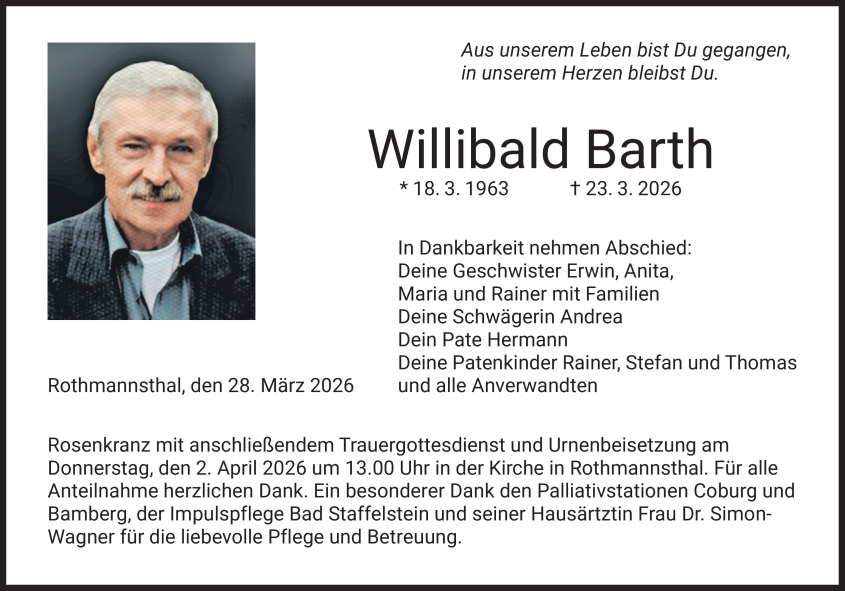 Aus unserem Leben bist Du gegangen,
in unserem Herzen bleibst Du.

Willibald Barth

* 18. 3. 1963 † 23. 3. 2026

In Dankbarkeit nehmen Abschied:
Deine Geschwister Erwin, Anita,
Maria und Rainer mit Familien
Deine Schwägerin Andrea
Dein Pate Hermann
Deine Patenkinder Rainer, Stefan und Thomas
und alle Anverwandten

Rothmannsthal, den 28. März 2026

Rosenkranz mit anschließendem Trauergottesdienst und Urnenbeisetzung am Donnerstag, den 2. April 2026 um 13.00 Uhr in der Kirche in Rothmannsthal. Für alle Anteilnahme herzlichen Dank. Ein besonderer Dank den Palliativstationen Coburg und Bamberg, der Impulspflege Bad Staffelstein und seiner Hausärtztin Frau Dr. Simon-Wagner für die liebevolle Pflege und Betreuung.